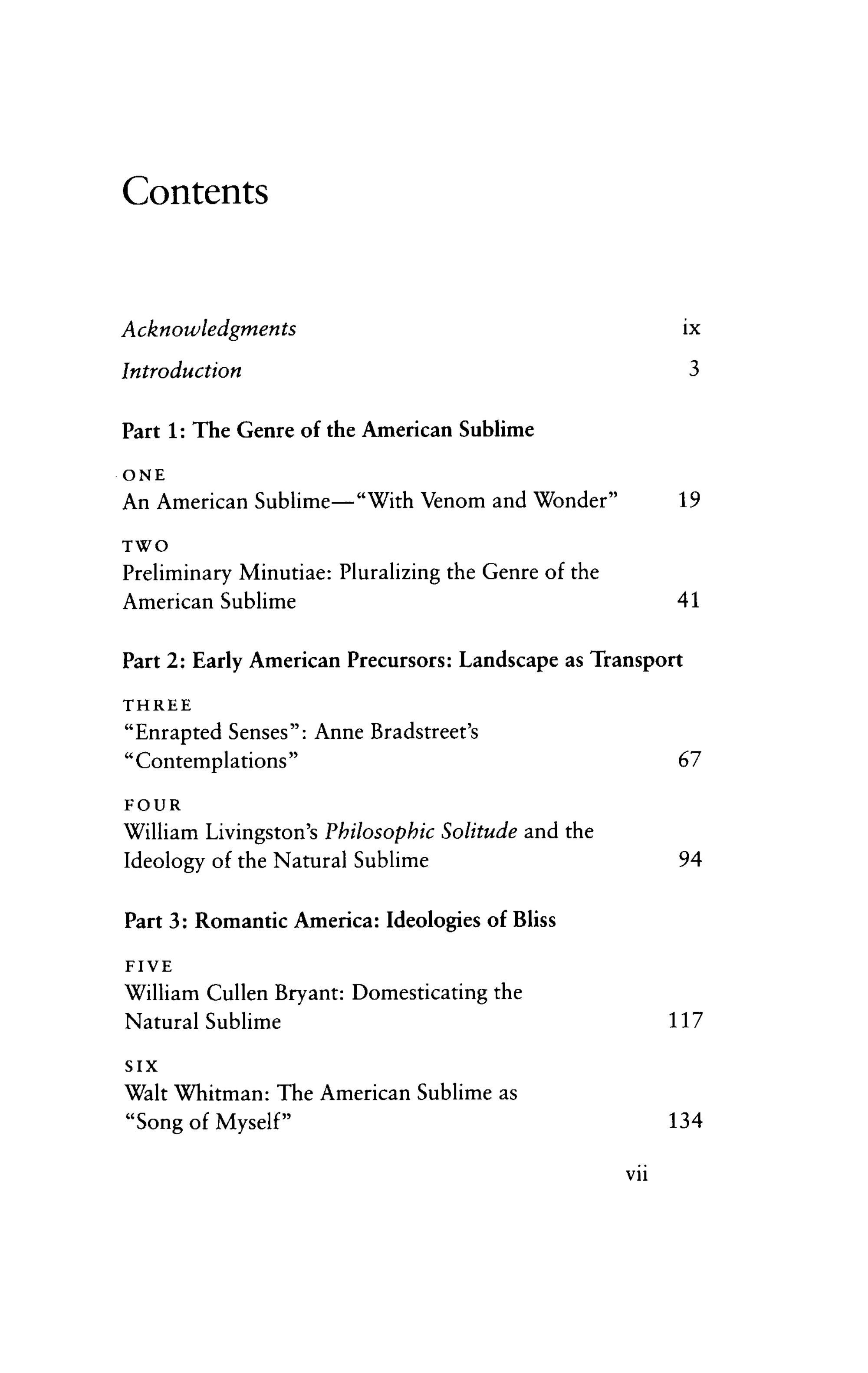 Contents

Acknowledgments ix

Introduction 3

Part 1: The Genre of the American Sublime

ONE
An American Sublime—"With Venom and Wonder" 19

TWO
Preliminary Minutiae: Pluralizing the Genre of the American Sublime 41

Part 2: Early American Precursors: Landscape as Transport

THREE
"Enrapted Senses": Anne Bradstreet's "Contemplations" 67

FOUR
William Livingston's Philosophic Solitude and the Ideology of the Natural Sublime 94

Part 3: Romantic America: Ideologies of Bliss

FIVE
William Cullen Bryant: Domesticating the Natural Sublime 117

SIX
Walt Whitman: The American Sublime as "Song of Myself" 134

vii